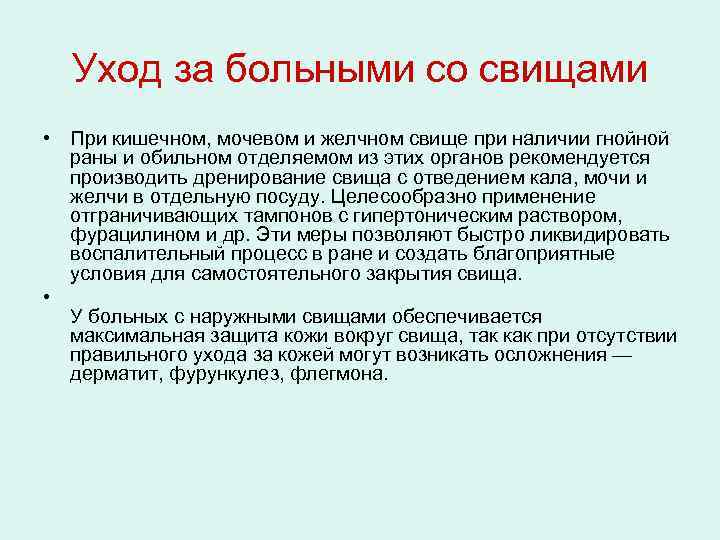 Уход за больными со свищами

• При кишечном, мочевом и желчном свище при наличии гнойной раны и обильном отделяемом из этих органов рекомендуется производить дренирование свища с отведением кала, мочи и желчи в отдельную посуду. Целесообразно применение отграничивающих тампонов с гипертоническим раствором, фурацилином и др. Эти меры позволяют быстро ликвидировать воспалительный процесс в ране и создать благоприятные условия для самостоятельного закрытия свища.

• 
У больных с наружными свищами обеспечивается максимальная защита кожи вокруг свища, так как при отсутствии правильного ухода за кожей могут возникать осложнения — дерматит, фурункулез, флегмона.